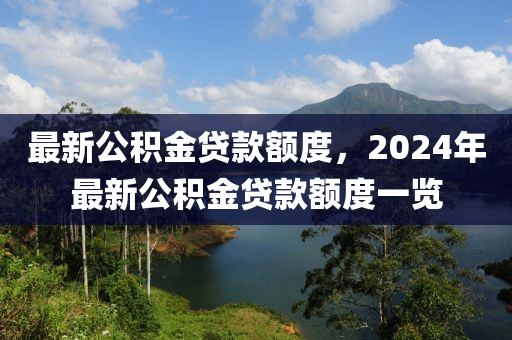 最新公积金贷款额度，2024年最新公积金贷款额度一览